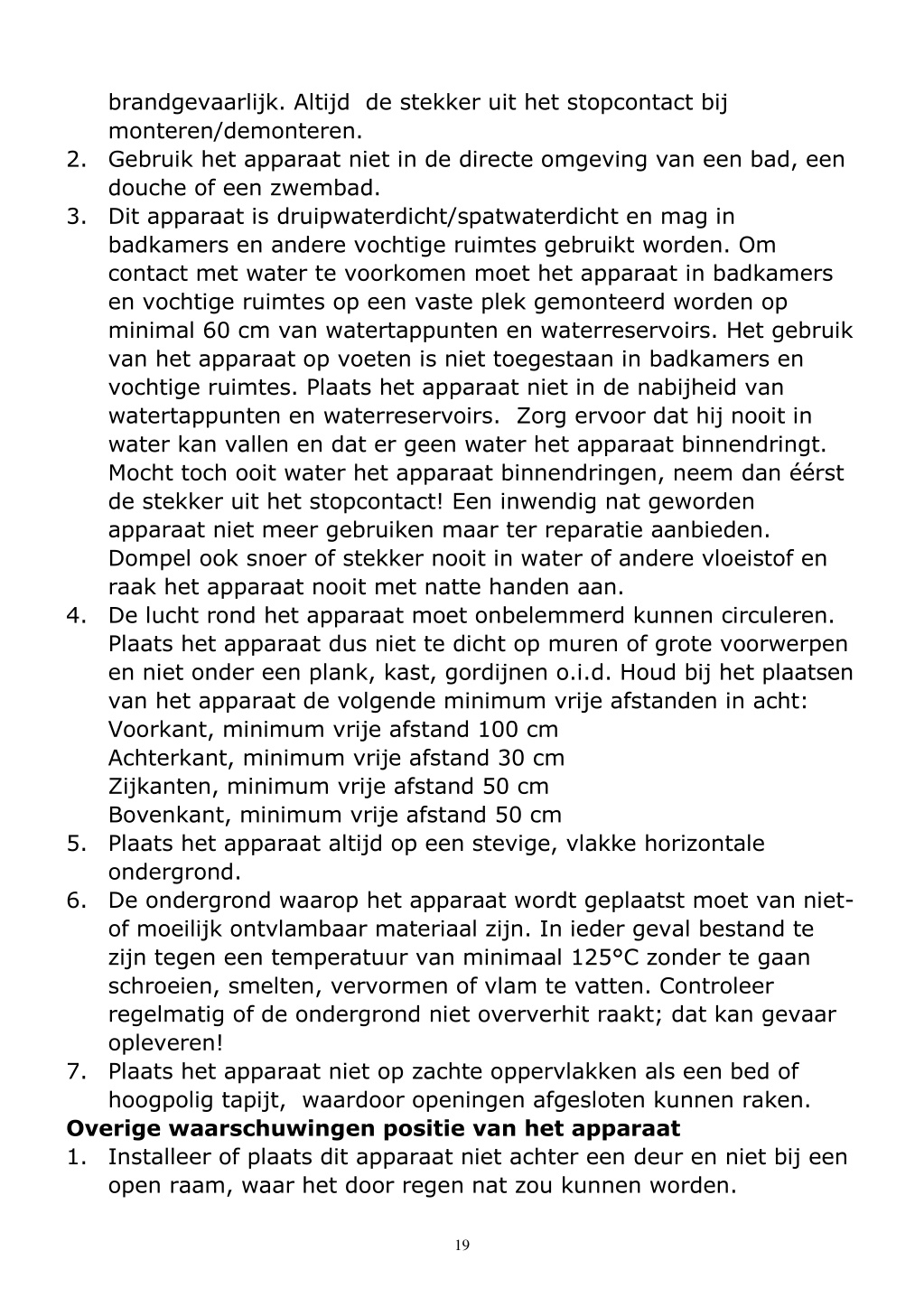 brandgevaarlijk. Altijd de stekker uit het stopcontact bij monteren/demonteren.
2. Gebruik het apparaat niet in de directe omgeving van een bad, een douche of een zwembad.
3. Dit apparaat is druipwaterdicht/spatwaterdicht en mag in badkamers en andere vochtige ruimtes gebruikt worden. Om contact met water te voorkomen moet het apparaat in badkamers en vochtige ruimtes op een vaste plek gemonteerd worden op minimal 60 cm van watertappunten en waterreservoirs. Het gebruik van het apparaat op voeten is niet toegestaan in badkamers en vochtige ruimtes. Plaats het apparaat niet in de nabijheid van watertappunten en waterreservoirs. Zorg ervoor dat hij nooit in water kan vallen en dat er geen water het apparaat binnendringt. Mocht toch ooit water het apparaat binnendringen, neem dan éérst de stekker uit het stopcontact! Een inwendig nat geworden apparaat niet meer gebruiken maar ter reparatie aanbieden. Dompel ook snoer of stekker nooit in water of andere vloeistof en raak het apparaat nooit met natte handen aan.
4. De lucht rond het apparaat moet onbelemmerd kunnen circuleren. Plaats het apparaat dus niet te dicht op muren of grote voorwerpen en niet onder een plank, kast, gordijnen o.i.d. Houd bij het plaatsen van het apparaat de volgende minimum vrije afstanden in acht:
Voorkant, minimum vrije afstand 100 cm
Achterkant, minimum vrije afstand 30 cm
Zijkanten, minimum vrije afstand 50 cm
Bovenkant, minimum vrije afstand 50 cm
5. Plaats het apparaat altijd op een stevige, vlakke horizontale ondergrond.
6. De ondergrond waarop het apparaat wordt geplaatst moet van niet- of moeilijk ontvlambaar materiaal zijn. In ieder geval bestand te zijn tegen een temperatuur van minimaal 125°C zonder te gaan schroeien, smelten, vervormen of vlam te vatten. Controleer regelmatig of de ondergrond niet oververhit raakt; dat kan gevaar opleveren!
7. Plaats het apparaat niet op zachte oppervlakken als een bed of hoogpolig tapijt, waardoor openingen afgesloten kunnen raken.
Overige waarschuwingen positie van het apparaat
1. Installeer of plaats dit apparaat niet achter een deur en niet bij een open raam, waar het door regen nat zou kunnen worden.

19